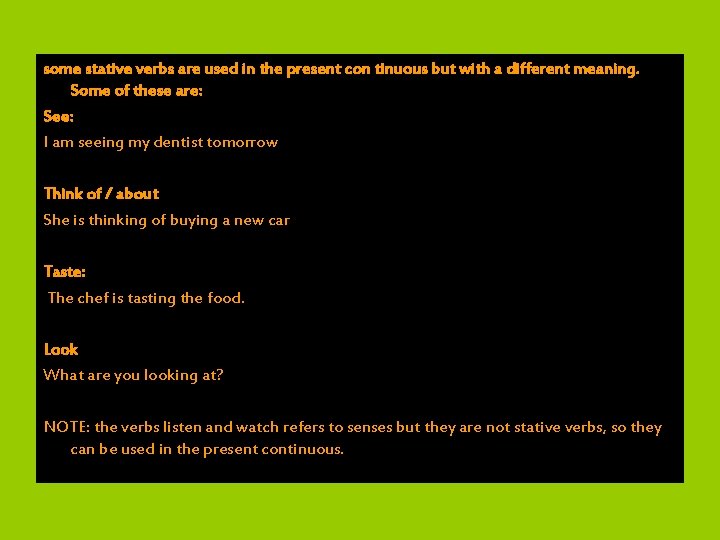 some stative verbs are used in the present con tinuous but with a different meaning. Some of these are:

See:

I am seeing my dentist tomorrow

Think of / about

She is thinking of buying a new car

Taste:

The chef is tasting the food.

Look

What are you looking at?

NOTE: the verbs listen and watch refers to senses but they are not stative verbs, so they can be used in the present continuous.